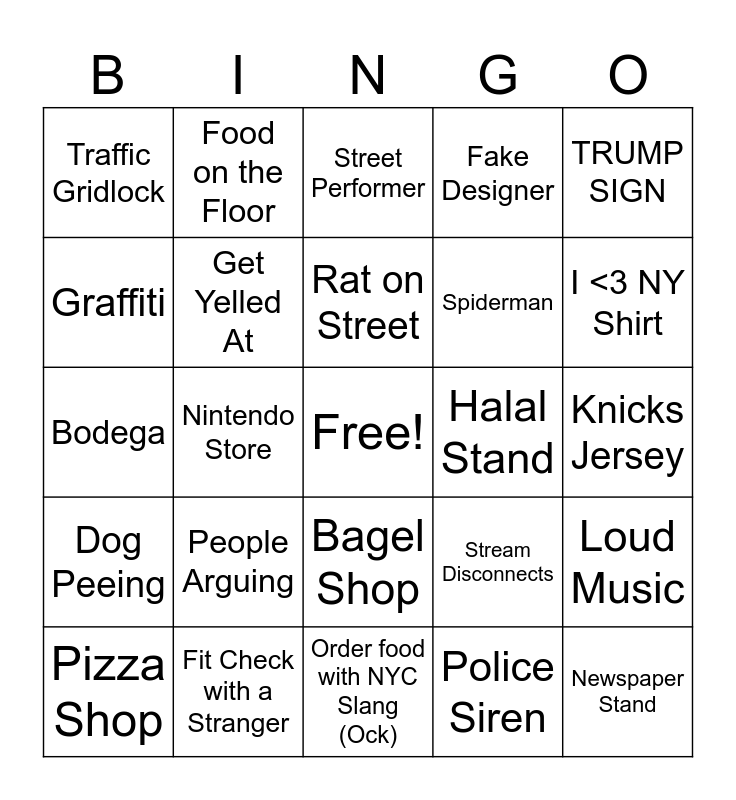 | B | I | N | G | O |
|---|---|---|---|---|
| Traffic Gridlock | Food on the Floor | Street Performer | Fake Designer | TRUMP SIGN |
| Graffiti | Get Yelled At | Rat on Street | Spiderman | I <3 NY Shirt |
| Bodega | Nintendo Store | Free! | Halal Stand | Knicks Jersey |
| Dog Peeing | People Arguing | Bagel Shop | Stream Disconnects | Loud Music |
| Pizza Shop | Fit Check with a Stranger | Order food with NYC Slang (Ock) | Police Siren | Newspaper Stand |